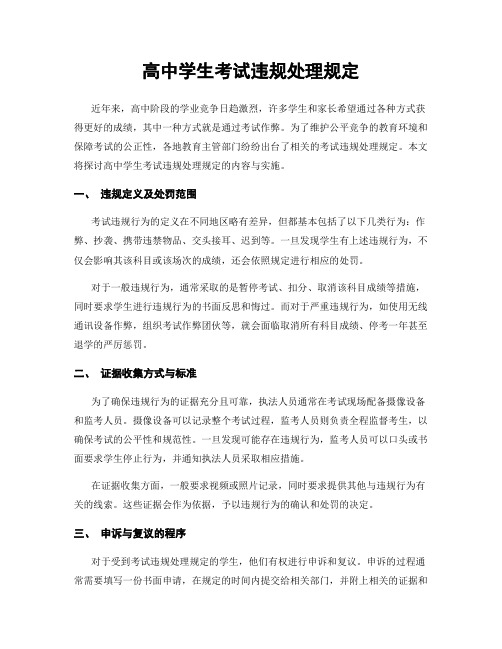 高中学生考试违规处理规定

近年来，高中阶段的学业竞争日趋激烈，许多学生和家长希望通过各种方式获得更好的成绩，其中一种方式就是通过考试作弊。为了维护公平竞争的教育环境和保障考试的公正性，各地教育主管部门纷纷出台了相关的考试违规处理规定。本文将探讨高中学生考试违规处理规定的内容与实施。

一、 违规定义及处罚范围

考试违规行为的定义在不同地区略有差异，但都基本包括了以下几类行为：作弊、抄袭、携带违禁物品、交头接耳、迟到等。一旦发现学生有上述违规行为，不仅会影响其该科目或该场次的成绩，还会依照规定进行相应的处罚。

对于一般违规行为，通常采取的是暂停考试、扣分、取消该科目成绩等措施，同时要求学生进行违规行为的书面反思和悔过。而对于严重违规行为，如使用无线通讯设备作弊，组织考试作弊团伙等，就会面临取消所有科目成绩、停考一年甚至退学的严厉惩罚。

二、 证据收集方式与标准

为了确保违规行为的证据充分且可靠，执法人员通常在考试现场配备摄像设备和监考人员。摄像设备可以记录整个考试过程，监考人员则负责全程监督考生，以确保考试的公平性和规范性。一旦发现可能存在违规行为，监考人员可以口头或书面要求学生停止行为，并通知执法人员采取相应措施。

在证据收集方面，一般要求视频或照片记录，同时要求提供其他与违规行为有关的线索。这些证据会作为依据，予以违规行为的确认和处罚的决定。

三、 申诉与复议的程序

对于受到考试违规处理规定的学生，他们有权进行申诉和复议。申诉的过程通常需要填写一份书面申请，在规定的时间内提交给相关部门，并附上相关的证据和